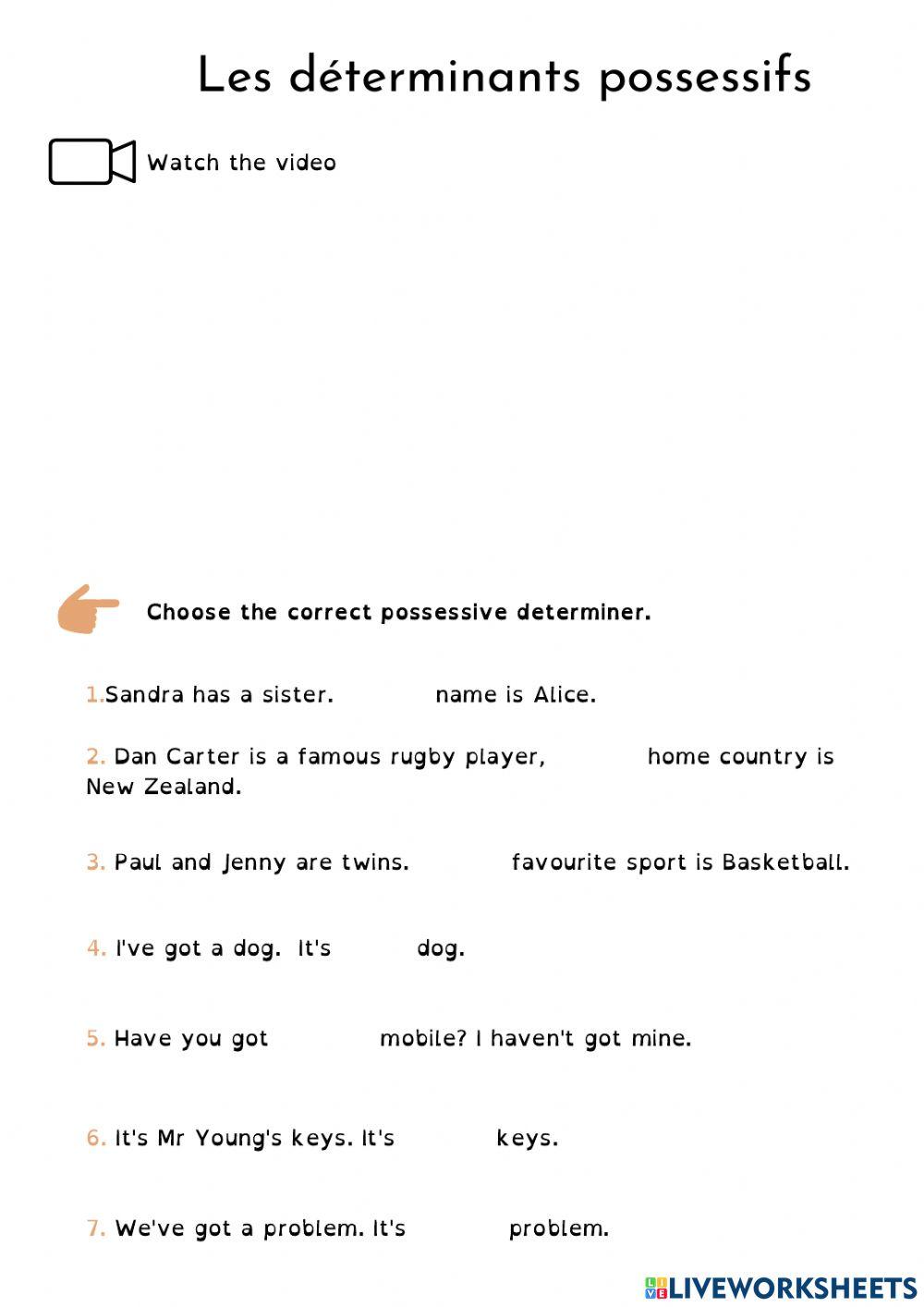 Les déterminants possessifs

Watch the video

Choose the correct possessive determiner.

1.Sandra has a sister. ____ name is Alice.

2. Dan Carter is a famous rugby player, ____ home country is New Zealand.

3. Paul and Jenny are twins. ____ favourite sport is Basketball.

4. I've got a dog. It's ____ dog.

5. Have you got ____ mobile? I haven't got mine.

6. It's Mr Young's keys. It's ____ keys.

7. We've got a problem. It's ____ problem.

LIVEWORKSHEETS